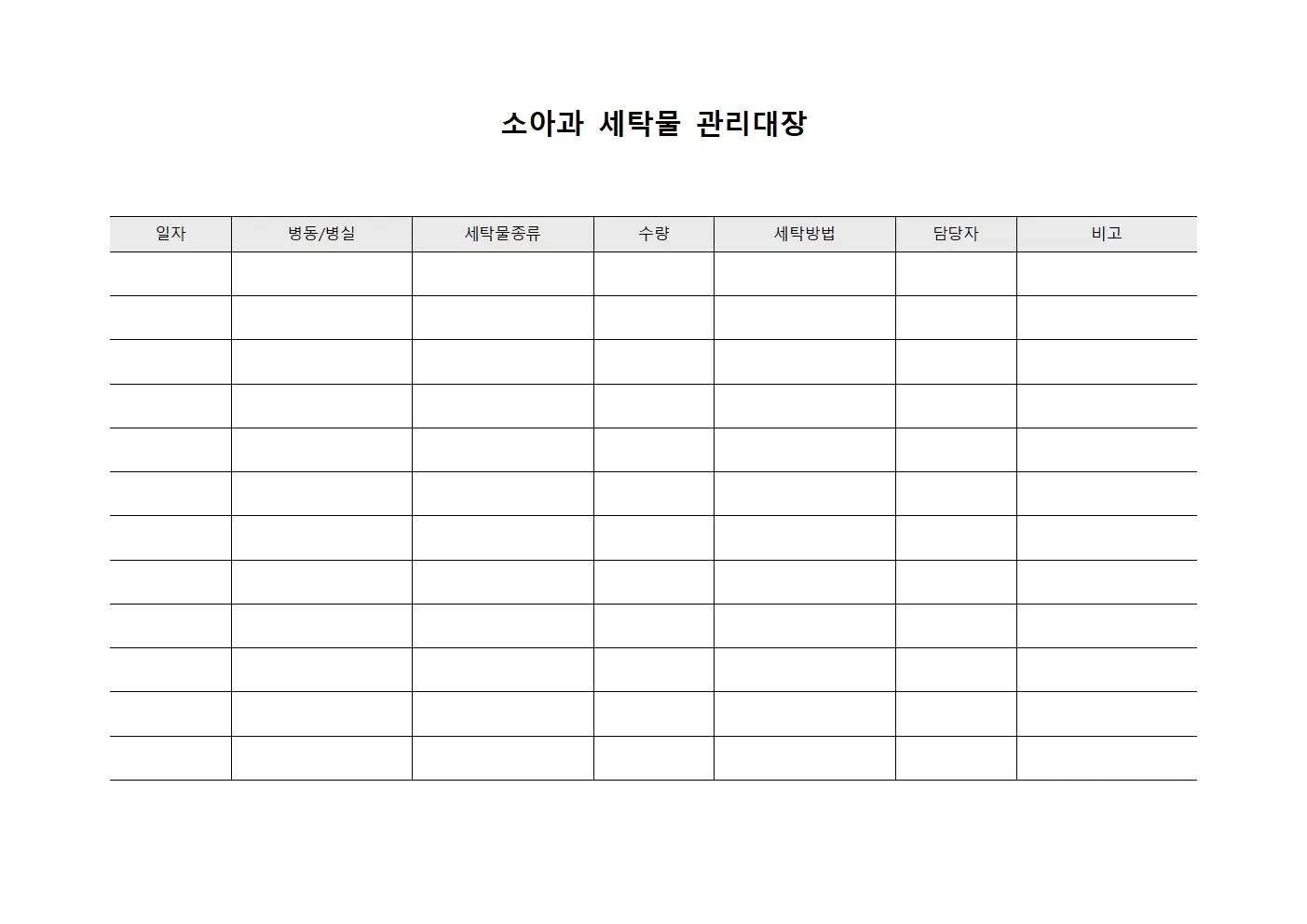 소아과 세탁물 관리대장

| 일자 | 병동/병실 | 세탁물종류 | 수량 | 세탁방법 | 담당자 | 비고 |
|---|---|---|---|---|---|---|
| | | | | | | |
| | | | | | | |
| | | | | | | |
| | | | | | | |
| | | | | | | |
| | | | | | | |
| | | | | | | |
| | | | | | | |
| | | | | | | |
| | | | | | | |
| | | | | | | |
| | | | | | | |